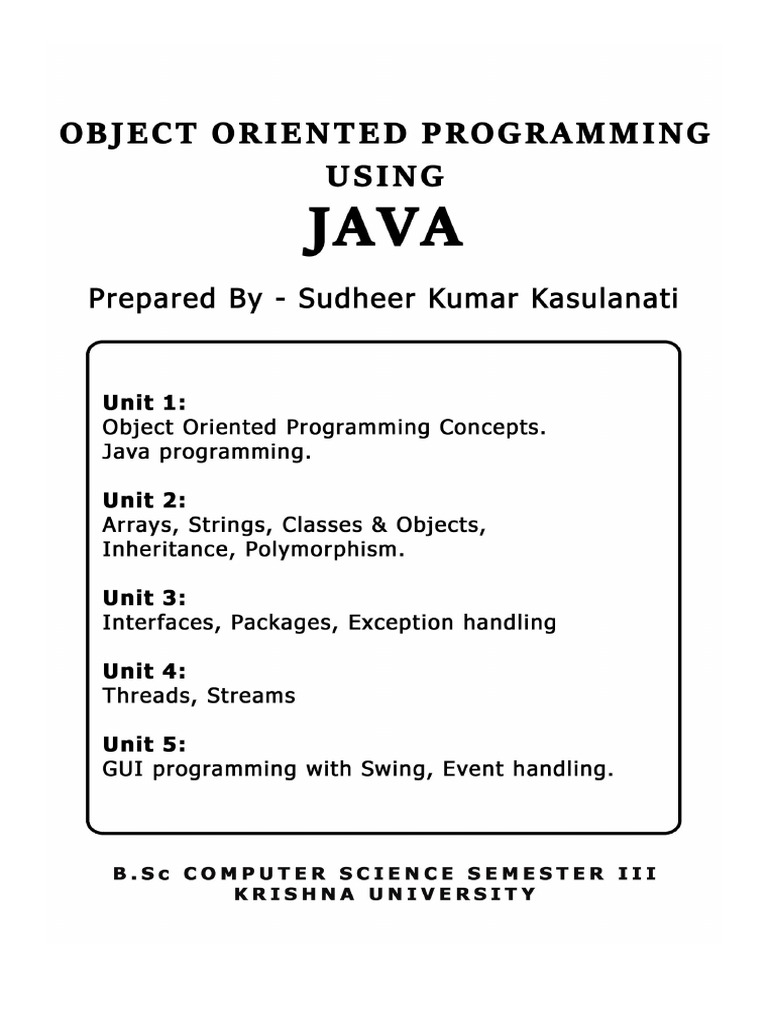 OBJECT ORIENTED PROGRAMMING
USING
JAVA

Prepared By - Sudheer Kumar Kasulanati

Unit 1:
Object Oriented Programming Concepts.
Java programming.

Unit 2:
Arrays, Strings, Classes & Objects, Inheritance, Polymorphism.

Unit 3:
Interfaces, Packages, Exception handling

Unit 4:
Threads, Streams

Unit 5:
GUI programming with Swing, Event handling.

B.Sc COMPUTER SCIENCE SEMESTER III
KRISHNA UNIVERSITY